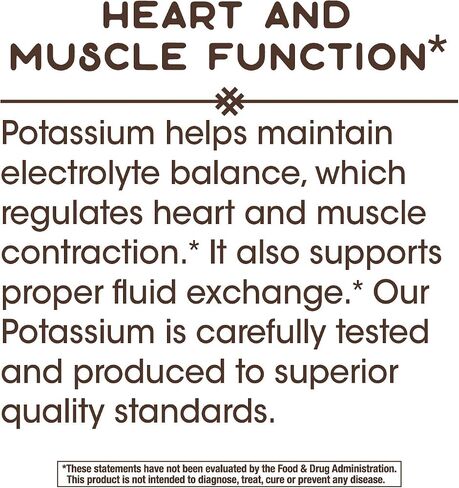 HEART AND
MUSCLE FUNCTION*

Potassium helps maintain electrolyte balance, which regulates heart and muscle contraction.* It also supports proper fluid exchange.* Our Potassium is carefully tested and produced to superior quality standards.

*These statements have not been evaluated by the Food & Drug Administration. This product is not intended to diagnose, treat, cure or prevent any disease.